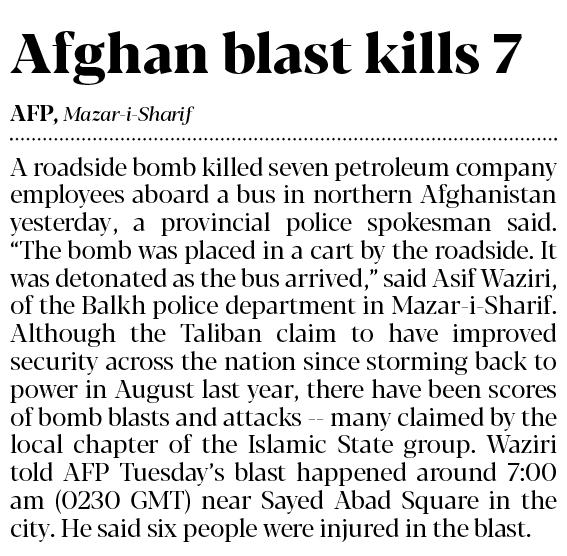 Afghan blast kills 7

AFP, Mazar-i-Sharif

A roadside bomb killed seven petroleum company employees aboard a bus in northern Afghanistan yesterday, a provincial police spokesman said. "The bomb was placed in a cart by the roadside. It was detonated as the bus arrived," said Asif Waziri, of the Balkh police department in Mazar-i-Sharif. Although the Taliban claim to have improved security across the nation since storming back to power in August last year, there have been scores of bomb blasts and attacks -- many claimed by the local chapter of the Islamic State group. Waziri told AFP Tuesday's blast happened around 7:00 am (0230 GMT) near Sayed Abad Square in the city. He said six people were injured in the blast.